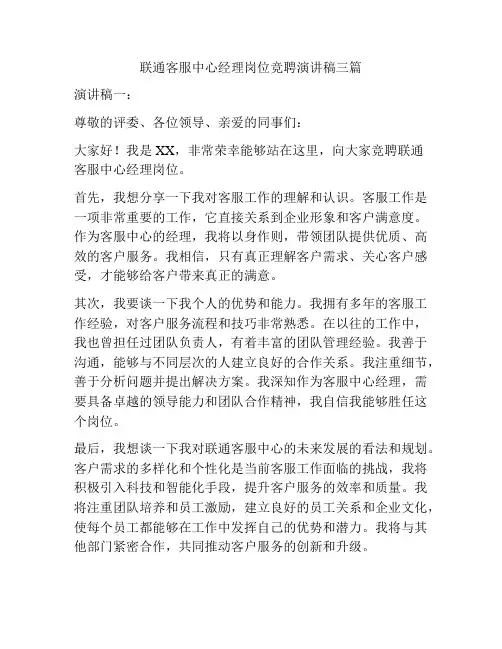 联通客服中心经理岗位竞聘演讲稿三篇

演讲稿一：

尊敬的评委、各位领导、亲爱的同事们：

大家好！我是 XX，非常荣幸能够站在这里，向大家竞聘联通客服中心经理岗位。

首先，我想分享一下我对客服工作的理解和认识。客服工作是一项非常重要的工作，它直接关系到企业形象和客户满意度。作为客服中心的经理，我将以身作则，带领团队提供优质、高效的客户服务。我相信，只有真正理解客户需求、关心客户感受，才能够给客户带来真正的满意。

其次，我要谈一下我个人的优势和能力。我拥有多年的客服工作经验，对客户服务流程和技巧非常熟悉。在以往的工作中，我也曾担任过团队负责人，有着丰富的团队管理经验。我善于沟通，能够与不同层次的人建立良好的合作关系。我注重细节，善于分析问题并提出解决方案。我深知作为客服中心经理，需要具备卓越的领导能力和团队合作精神，我自信我能够胜任这个岗位。

最后，我想谈一下我对联通客服中心的未来发展的看法和规划。客户需求的多样化和个性化是当前客服工作面临的挑战，我将积极引入科技和智能化手段，提升客户服务的效率和质量。我将注重团队培养和员工激励，建立良好的员工关系和企业文化，使每个员工都能够在工作中发挥自己的优势和潜力。我将与其他部门紧密合作，共同推动客户服务的创新和升级。